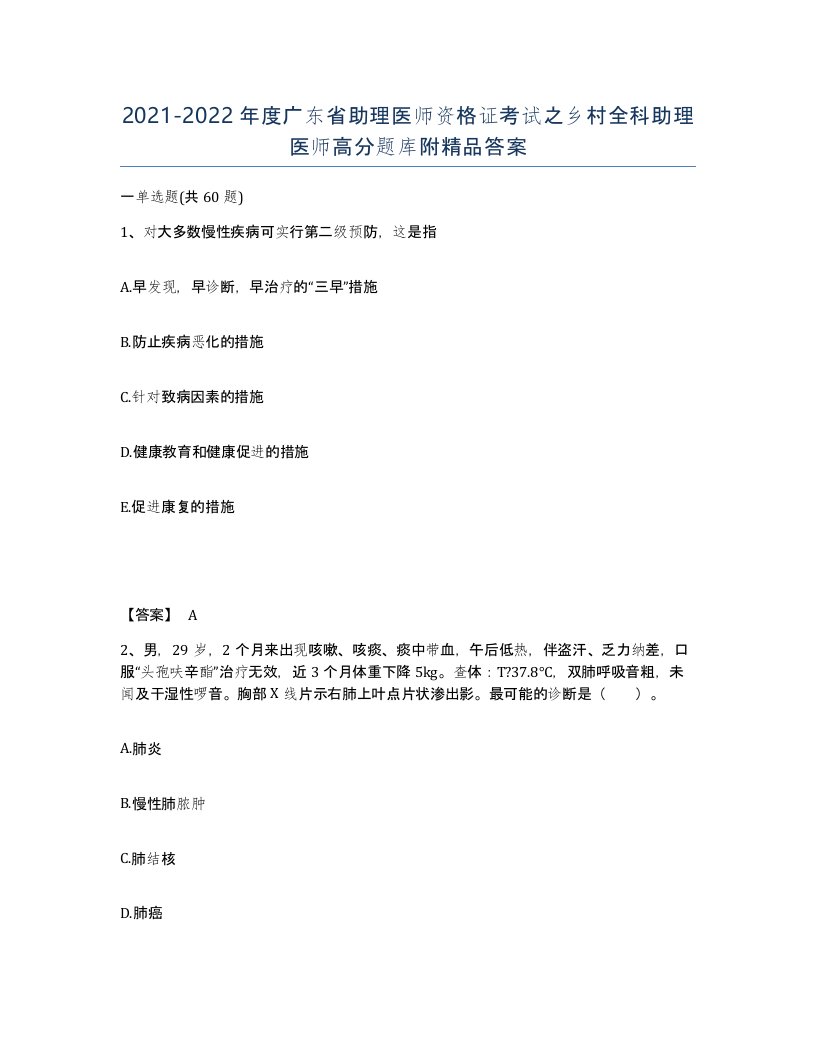 2021-2022年度广东省助理医师资格证考试之乡村全科助理医师高分题库附精品答案

一单选题(共60题)

1、对大多数慢性疾病可实行第二级预防，这是指

A.早发现，早诊断，早治疗的“三早”措施

B.防止疾病恶化的措施

C.针对致病因素的措施

D.健康教育和健康促进的措施

E.促进康复的措施

【答案】 A

2、男，29岁，2个月来出现咳嗽、咳痰、痰中带血，午后低热，伴盗汗、乏力纳差，口服“头孢呋辛酯”治疗无效，近3个月体重下降5kg。查体：T?37.8℃，双肺呼吸音粗，未闻及干湿性啰音。胸部X线片示右肺上叶点片状渗出影。最可能的诊断是（ ）。

A.肺炎

B.慢性肺脓肿

C.肺结核

D.肺癌